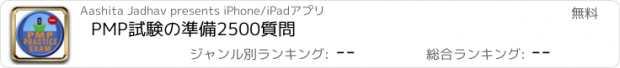 PMP PRACTICE EXAM

Aashita Jadhav presents iPhone/iPadアプリ

無料

PMP試験の準備2500質問

ジャンル別ランキング: --

総合ランキング: --